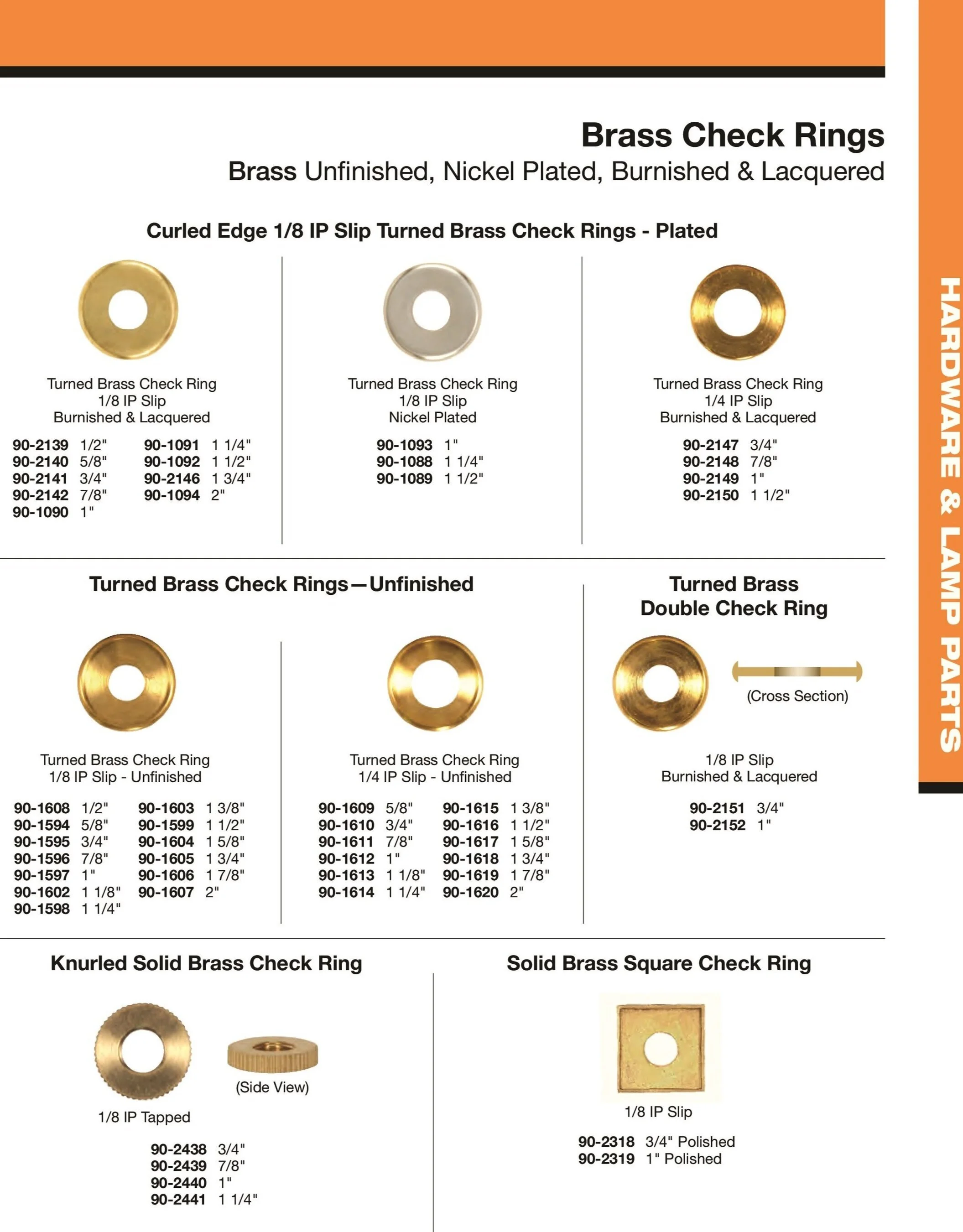 Brass Check Rings
Brass Unfinished, Nickel Plated, Burnished & Lacquered

Curled Edge 1/8 IP Slip Turned Brass Check Rings - Plated

Turned Brass Check Ring
1/8 IP Slip
Burnished & Lacquered

90-2139 1/2"
90-2140 5/8"
90-2141 3/4"
90-2142 7/8"
90-1090 1"
90-1091 1 1/4"
90-1092 1 1/2"
90-2146 1 3/4"
90-1094 2"

Turned Brass Check Ring
1/8 IP Slip
Nickel Plated

90-1093 1"
90-1088 1 1/4"
90-1089 1 1/2"

Turned Brass Check Ring
1/4 IP Slip
Burnished & Lacquered

90-2147 3/4"
90-2148 7/8"
90-2149 1"
90-2150 1 1/2"

Turned Brass Check Rings—Unfinished

Turned Brass Check Ring
1/8 IP Slip - Unfinished

90-1608 1/2"
90-1594 5/8"
90-1595 3/4"
90-1596 7/8"
90-1597 1"
90-1602 1 1/8"
90-1598 1 1/4"
90-1603 1 3/8"
90-1599 1 1/2"
90-1604 1 5/8"
90-1605 1 3/4"
90-1606 1 7/8"
90-1607 2"

Turned Brass Check Ring
1/4 IP Slip - Unfinished

90-1609 5/8"
90-1610 3/4"
90-1611 7/8"
90-1612 1"
90-1613 1 1/8"
90-1614 1 1/4"
90-1615 1 3/8"
90-1616 1 1/2"
90-1617 1 5/8"
90-1618 1 3/4"
90-1619 1 7/8"
90-1620 2"

Turned Brass
Double Check Ring

(Cross Section)

1/8 IP Slip
Burnished & Lacquered

90-2151 3/4"
90-2152 1"

Knurled Solid Brass Check Ring

(Side View)

1/8 IP Tapped

90-2438 3/4"
90-2439 7/8"
90-2440 1"
90-2441 1 1/4"

Solid Brass Square Check Ring

1/8 IP Slip

90-2318 3/4" Polished
90-2319 1" Polished

HARDWARE & LAMP PARTS